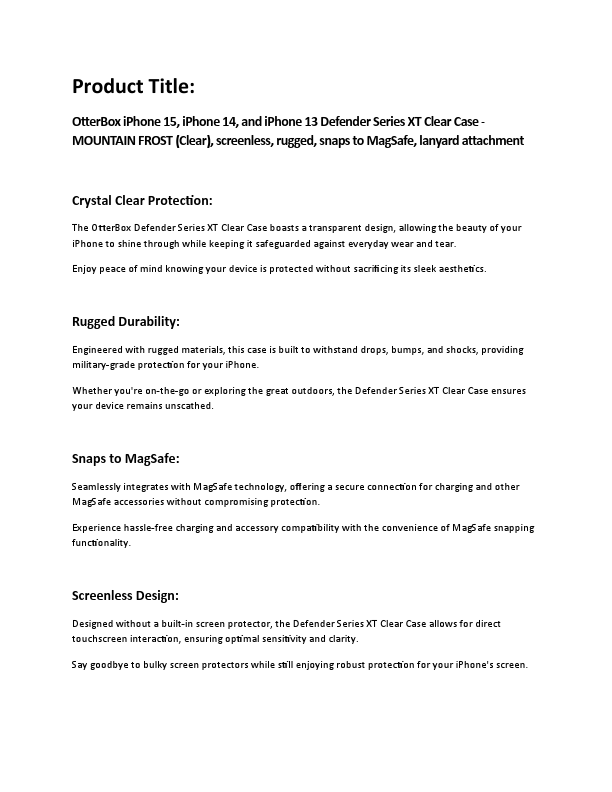 Product Title:

OtterBox iPhone 15, iPhone 14, and iPhone 13 Defender Series XT Clear Case - MOUNTAIN FROST (Clear), screenless, rugged, snaps to MagSafe, lanyard attachment

Crystal Clear Protection:

The OtterBox Defender Series XT Clear Case boasts a transparent design, allowing the beauty of your iPhone to shine through while keeping it safeguarded against everyday wear and tear.

Enjoy peace of mind knowing your device is protected without sacrificing its sleek aesthetics.

Rugged Durability:

Engineered with rugged materials, this case is built to withstand drops, bumps, and shocks, providing military-grade protection for your iPhone.

Whether you're on-the-go or exploring the great outdoors, the Defender Series XT Clear Case ensures your device remains unscathed.

Snaps to MagSafe:

Seamlessly integrates with MagSafe technology, offering a secure connection for charging and other MagSafe accessories without compromising protection.

Experience hassle-free charging and accessory compatibility with the convenience of MagSafe snapping functionality.

Screenless Design:

Designed without a built-in screen protector, the Defender Series XT Clear Case allows for direct touchscreen interaction, ensuring optimal sensitivity and clarity.

Say goodbye to bulky screen protectors while still enjoying robust protection for your iPhone's screen.